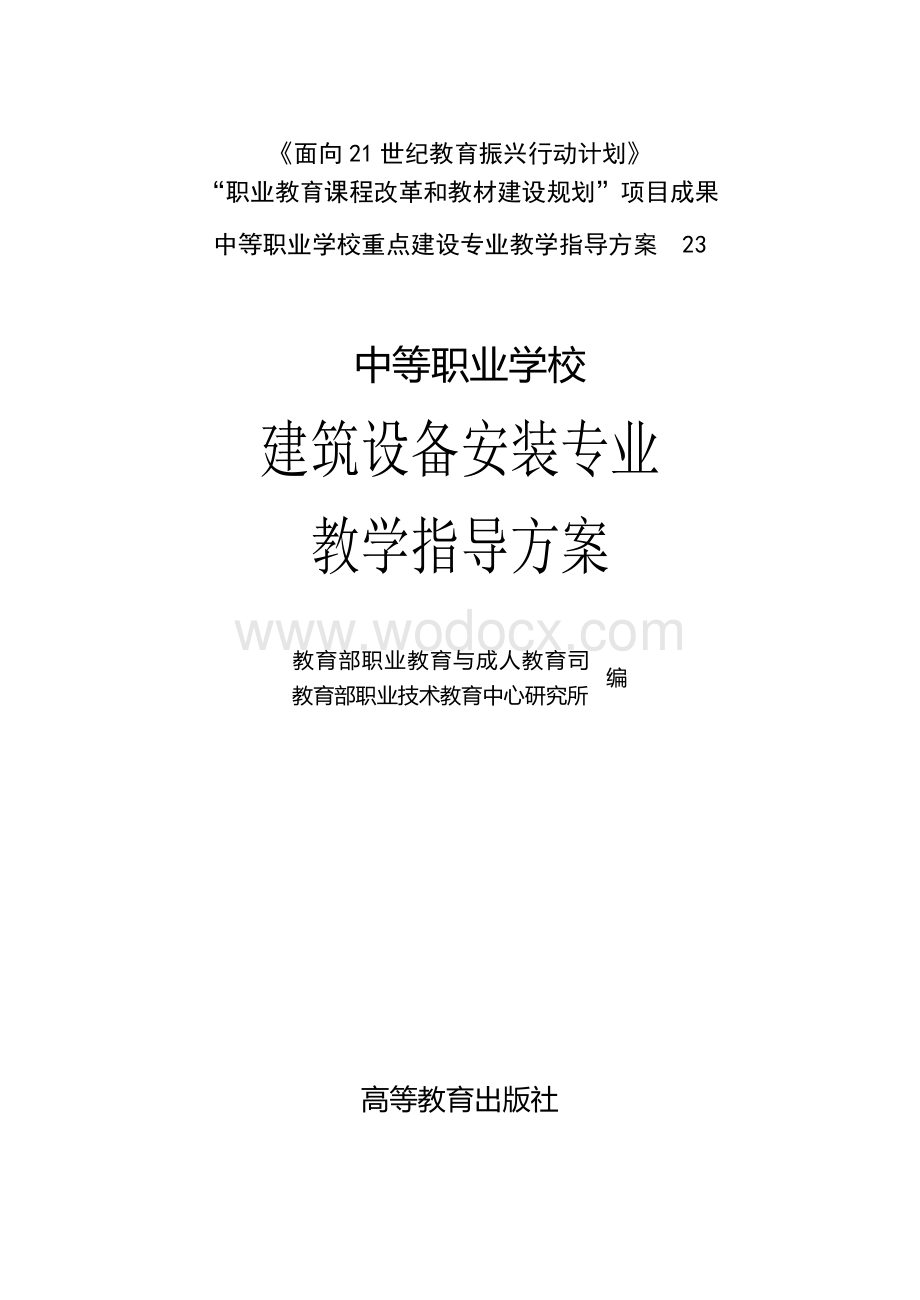 《面向21世纪教育振兴行动计划》
“职业教育课程改革和教材建设规划”项目成果
中等职业学校重点建设专业教学指导方案 23

中等职业学校
建筑设备安装专业
教学指导方案

www.wodocx.com

教育部职业教育与成人教育司
教育部职业技术教育中心研究所 编

高等教育出版社